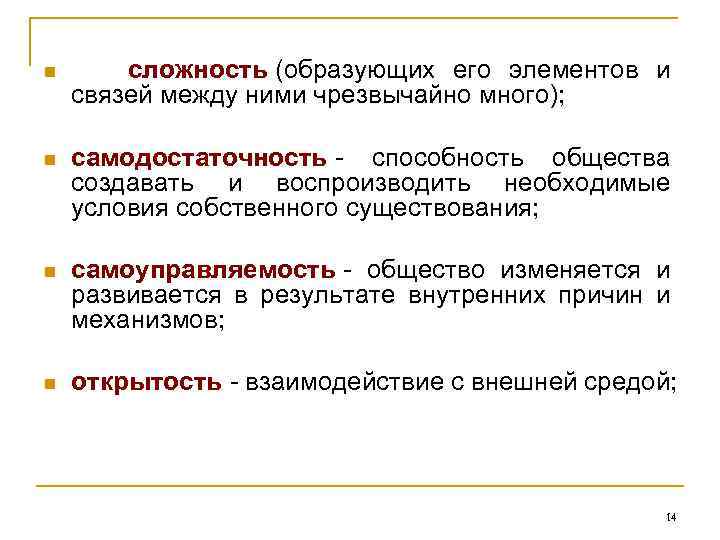 сложность (образующих его элементов и связей между ними чрезвычайно много);

самодостаточность - способность общества создавать и воспроизводить необходимые условия собственного существования;

самоуправляемость - общество изменяется и развивается в результате внутренних причин и механизмов;

открытость - взаимодействие с внешней средой;

14